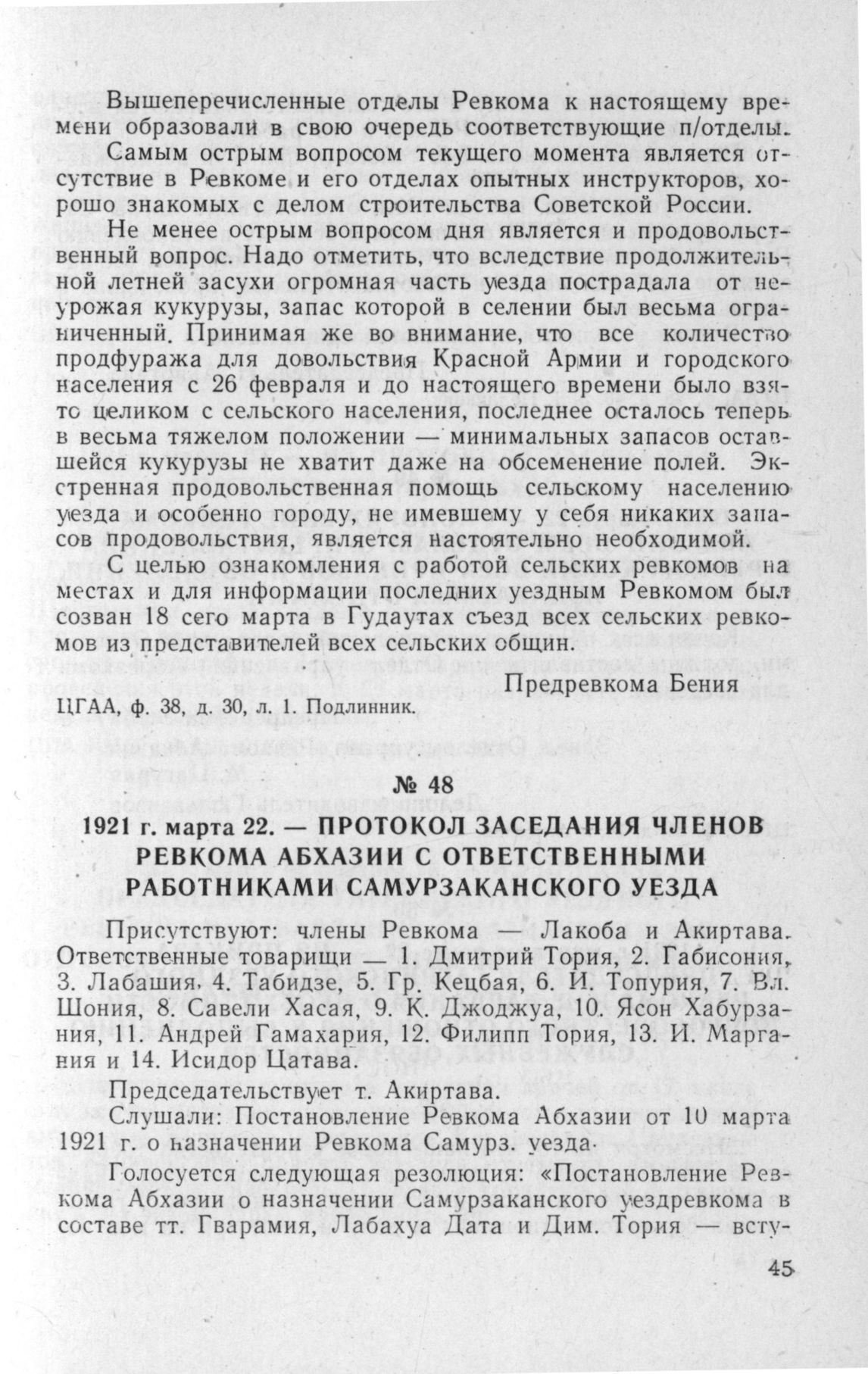 Вышеперечисленные отделы Ревкома к настоящему времени образовали в свою очередь соответствующие п/отделы.

Самым острым вопросом текущего момента является отсутствие в Ревкоме и его отделах опытных инструкторов, хорошо знакомых с делом строительства Советской России.

Не менее острым вопросом дня является и продовольственный вопрос. Надо отметить, что вследствие продолжительной летней засухи огромная часть уезда пострадала от неурожая кукурузы, запас которой в селении был весьма ограниченный. Принимая же во внимание, что все количество продфуража для довольствия Красной Армии и городского населения с 26 февраля и до настоящего времени было взято целиком с сельского населения, последнее осталось теперь в весьма тяжелом положении — минимальных запасов оставшейся кукурузы не хватит даже на обсеменение полей. Экстренная продовольственная помощь сельскому населению уезда и особенно городу, не имевшему у себя никаких запасов продовольствия, является настоятельно необходимой.

С целью ознакомления с работой сельских ревкомов на местах и для информации последних уездным Ревкомом был созван 18 сего марта в Гудаутах съезд всех сельских ревкомов из представителей всех сельских общин.

Предревкома Бения

ЦГАА, ф. 38, д. 30, л. 1. Подлинник.

№ 48

1921 г. марта 22. — ПРОТОКОЛ ЗАСЕДАНИЯ ЧЛЕНОВ РЕВКОМА АБХАЗИИ С ОТВЕТСТВЕННЫМИ РАБОТНИКАМИ САМУРЗАКАНСКОГО УЕЗДА

Присутствуют: члены Ревкома — Лакоба и Акиртава. Ответственные товарищи — 1. Дмитрий Тория, 2. Габисония, 3. Лабашия, 4. Табидзе, 5. Гр. Кецбая, 6. И. Топурия, 7. Вл. Шония, 8. Савели Хасая, 9. К. Джоджуа, 10. Ясон Хабурзания, 11. Андрей Гамахария, 12. Филипп Тория, 13. И. Маргания и 14. Исидор Цатава.

Председательствует т. Акиртава.

Слушали: Постановление Ревкома Абхазии от 10 марта 1921 г. о назначении Ревкома Самурз. уезда.

Голосуется следующая резолюция: «Постановление Ревкома Абхазии о назначении Самурзаканского уездревкома в составе тт. Гварамия, Лабахуа Дата и Дим. Тория — всту-

45